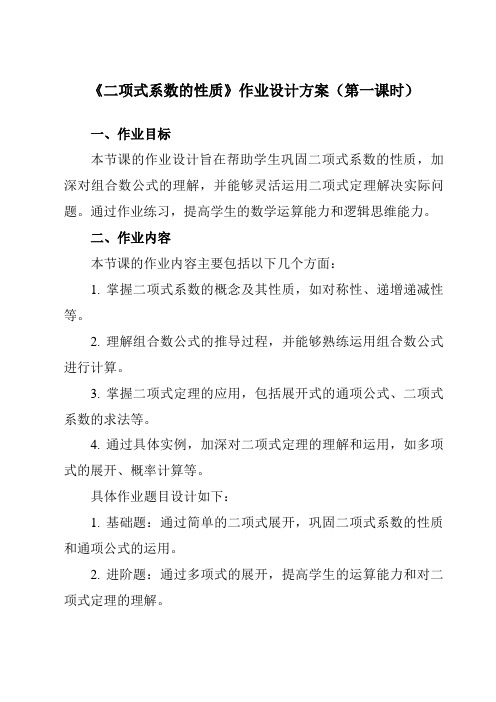 《二项式系数的性质》作业设计方案（第一课时）

一、作业目标

本节课的作业设计旨在帮助学生巩固二项式系数的性质，加深对组合数公式的理解，并能够灵活运用二项式定理解决实际问题。通过作业练习，提高学生的数学运算能力和逻辑思维能力。

二、作业内容

本节课的作业内容主要包括以下几个方面：

1. 掌握二项式系数的概念及其性质，如对称性、递增递减性等。

2. 理解组合数公式的推导过程，并能够熟练运用组合数公式进行计算。

3. 掌握二项式定理的应用，包括展开式的通项公式、二项式系数的求法等。

4. 通过具体实例，加深对二项式定理的理解和运用，如多项式的展开、概率计算等。

具体作业题目设计如下：

1. 基础题：通过简单的二项式展开，巩固二项式系数的性质和通项公式的运用。

2. 进阶题：通过多项式的展开，提高学生的运算能力和对二项式定理的理解。